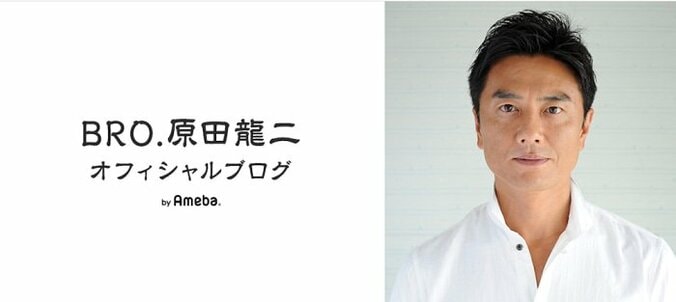 BRO.原田龍二
オフィシャルブログ
by Ameba.